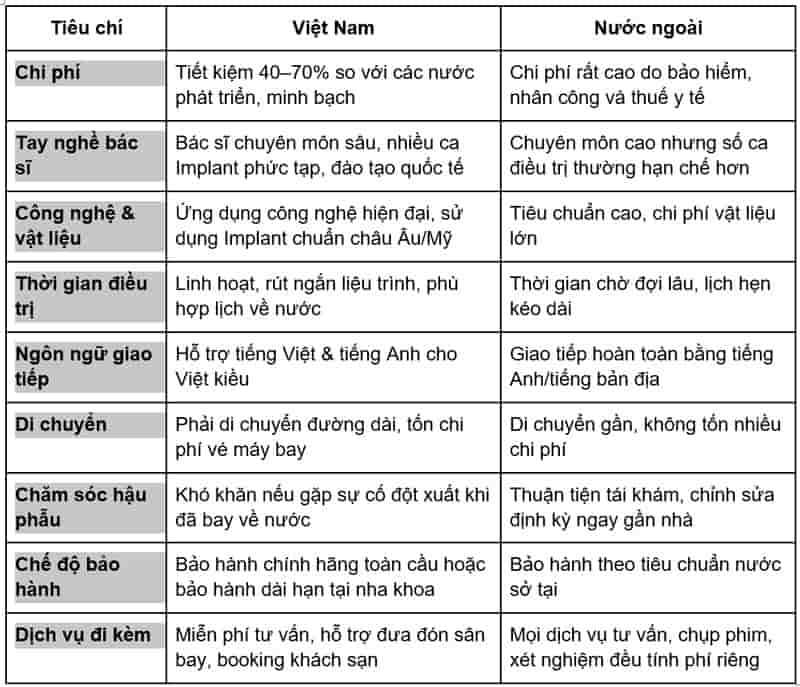 | Tiêu chí | Việt Nam | Nước ngoài |
|---|---|---|
| Chi phí | Tiết kiệm 40–70% so với các nước phát triển, minh bạch | Chi phí rất cao do bảo hiểm, nhân công và thuế y tế |
| Tay nghề bác sĩ | Bác sĩ chuyên môn sâu, nhiều ca Implant phức tạp, đào tạo quốc tế | Chuyên môn cao nhưng số ca điều trị thường hạn chế hơn |
| Công nghệ & vật liệu | Ứng dụng công nghệ hiện đại, sử dụng Implant chuẩn châu Âu/Mỹ | Tiêu chuẩn cao, chi phí vật liệu lớn |
| Thời gian điều trị | Linh hoạt, rút ngắn liệu trình, phù hợp lịch về nước | Thời gian chờ đợi lâu, lịch hẹn kéo dài |
| Ngôn ngữ giao tiếp | Hỗ trợ tiếng Việt & tiếng Anh cho Việt kiều | Giao tiếp hoàn toàn bằng tiếng Anh/tiếng bản địa |
| Di chuyển | Phải di chuyển đường dài, tốn chi phí vé máy bay | Di chuyển gần, không tốn nhiều chi phí |
| Chăm sóc hậu phẫu | Khó khăn nếu gặp sự cố đột xuất khi đã bay về nước | Thuận tiện tái khám, chỉnh sửa định kỳ ngay gần nhà |
| Chế độ bảo hành | Bảo hành chính hãng toàn cầu hoặc bảo hành dài hạn tại nha khoa | Bảo hành theo tiêu chuẩn nước sở tại |
| Dịch vụ đi kèm | Miễn phí tư vấn, hỗ trợ đưa đón sân bay, booking khách sạn | Mọi dịch vụ tư vấn, chụp phim, xét nghiệm đều tính phí riêng |